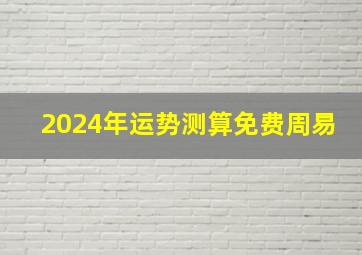 2024年运势测算免费周易